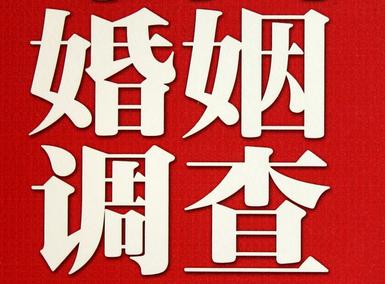 婚姻
调查